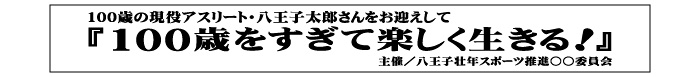 100歳の現役アスリート・八王子太郎さんをお迎えして

『100歳をすぎて楽しく生きる！』

主催／八王子壮年スポーツ推進○○委員会